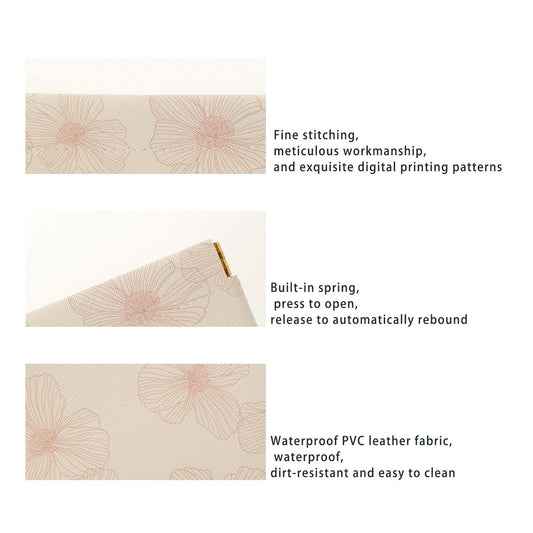 Fine stitching,
meticulous workmanship,
and exquisite digital printing patterns

Built-in spring,
press to open,
release to automatically rebound

Waterproof PVC leather fabric,
waterproof,
dirt-resistant and easy to clean